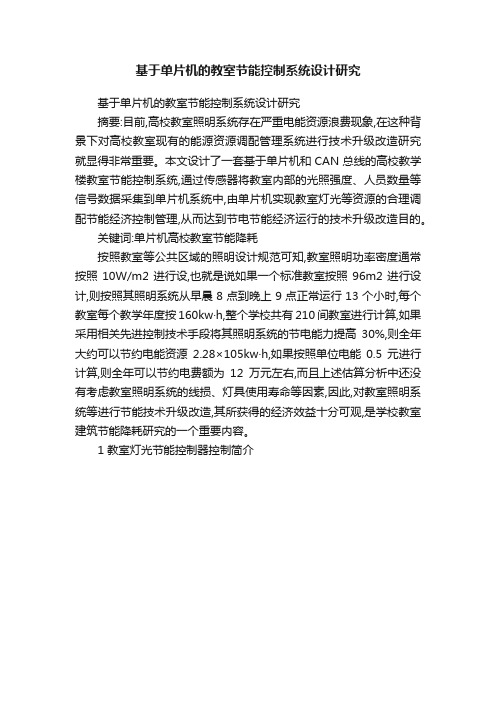 基于单片机的教室节能控制系统设计研究

基于单片机的教室节能控制系统设计研究

摘要:目前,高校教室照明系统存在严重电能资源浪费现象,在这种背景下对高校教室现有的能源资源调配管理系统进行技术升级改造研究就显得非常重要。本文设计了一套基于单片机和 CAN 总线的高校教学楼教室节能控制系统,通过传感器将教室内部的光照强度、人员数量等信号数据采集到单片机系统中,由单片机实现教室灯光等资源的合理调配节能经济控制管理,从而达到节电节能经济运行的技术升级改造目的。

关键词:单片机高校教室节能降耗

按照教室等公共区域的照明设计规范可知,教室照明功率密度通常按照 10W/m2 进行设,也就是说如果一个标准教室按照 96m2 进行设计,则按照其照明系统从早晨 8 点到晚上 9 点正常运行 13 个小时,每个教室每个教学年度按 160kw·h,整个学校共有 210 间教室进行计算,如果采用相关先进控制技术手段将其照明系统的节电能力提高 30%,则全年大约可以节约电能资源 2.28×105kw·h,如果按照单位电能 0.5 元进行计算,则全年可以节约电费额为 12 万元左右,而且上述估算分析中还没有考虑教室照明系统的线损、灯具使用寿命等因素,因此,对教室照明系统等进行节能技术升级改造,其所获得的经济效益十分可观,是学校教室建筑节能降耗研究的一个重要内容。

1 教室灯光节能控制器控制简介